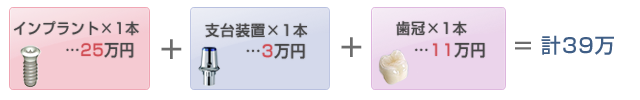 インプラント×1本
…25万円

＋

支台装置×1本
…3万円

＋

歯冠×1本
…11万円

＝ 計39万